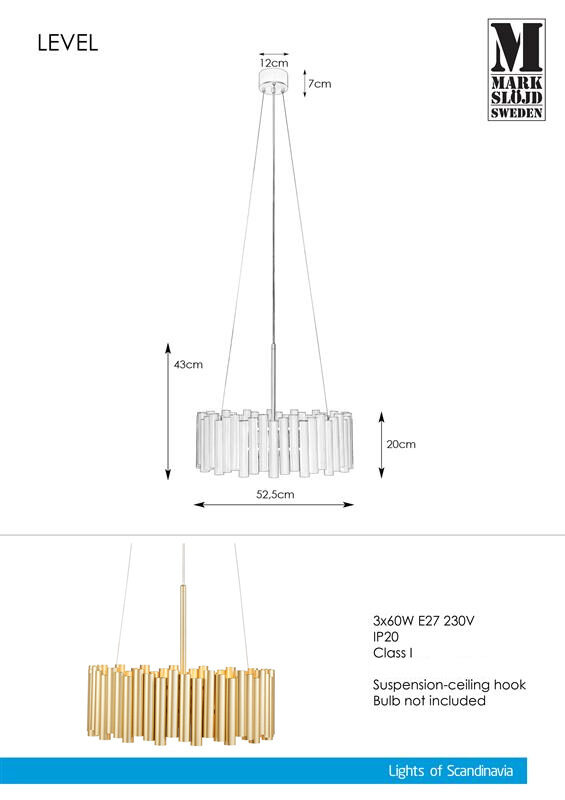 LEVEL

M
MARK
SLÖJD
SWEDEN

12cm

7cm

43cm

20cm

52,5cm

3x60W E27 230V
IP20
Class I

Suspension-ceiling hook
Bulb not included

Lights of Scandinavia